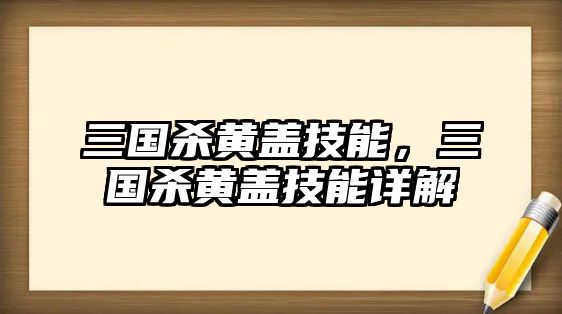 三国杀黄盖技能，三国杀黄盖技能详解